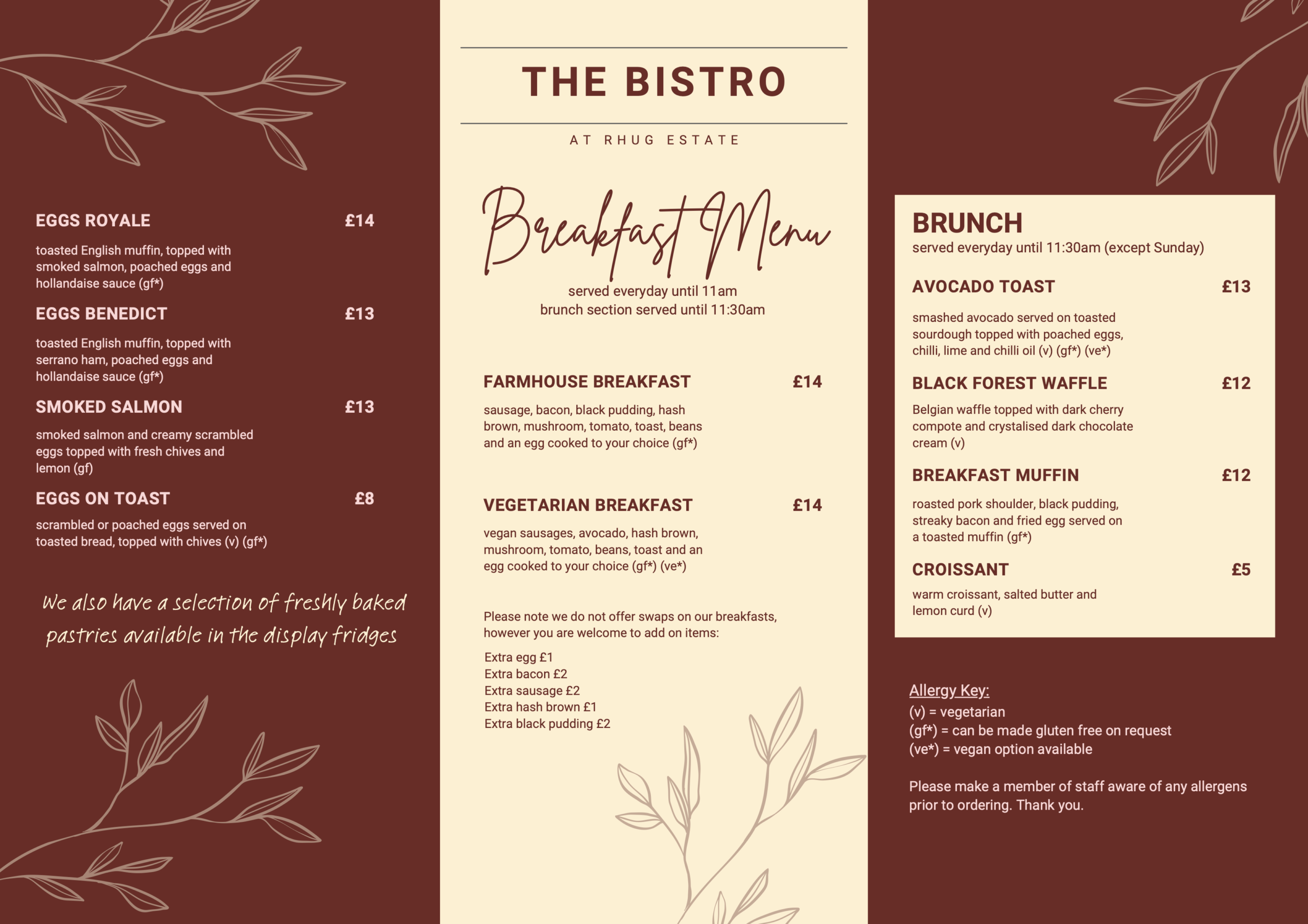 EGGS ROYALE £14

toasted English muffin, topped with smoked salmon, poached eggs and hollandaise sauce (gf*)

EGGS BENEDICT £13

toasted English muffin, topped with serrano ham, poached eggs and hollandaise sauce (gf*)

SMOKED SALMON £13

smoked salmon and creamy scrambled eggs topped with fresh chives and lemon (gf)

EGGS ON TOAST £8

scrambled or poached eggs served on toasted bread, topped with chives (v) (gf*)

We also have a selection of freshly baked pastries available in the display fridges

THE BISTRO

AT RHUG ESTATE

Breakfast Menu

served everyday until 11am
brunch section served until 11:30am

FARMHOUSE BREAKFAST £14

sausage, bacon, black pudding, hash brown, mushroom, tomato, toast, beans and an egg cooked to your choice (gf*)

VEGETARIAN BREAKFAST £14

vegan sausages, avocado, hash brown, mushroom, tomato, beans, toast and an egg cooked to your choice (gf*) (ve*)

Please note we do not offer swaps on our breakfasts, however you are welcome to add on items:

Extra egg £1
Extra bacon £2
Extra sausage £2
Extra hash brown £1
Extra black pudding £2

BRUNCH
served everyday until 11:30am (except Sunday)

AVOCADO TOAST £13

smashed avocado served on toasted sourdough topped with poached eggs, chilli, lime and chilli oil (v) (gf*) (ve*)

BLACK FOREST WAFFLE £12

Belgian waffle topped with dark cherry compote and crystalised dark chocolate cream (v)

BREAKFAST MUFFIN £12

roasted pork shoulder, black pudding, streaky bacon and fried egg served on a toasted muffin (gf*)

CROISSANT £5

warm croissant, salted butter and lemon curd (v)

Allergy Key:
(v) = vegetarian
(gf*) = can be made gluten free on request
(ve*) = vegan option available

Please make a member of staff aware of any allergens prior to ordering. Thank you.